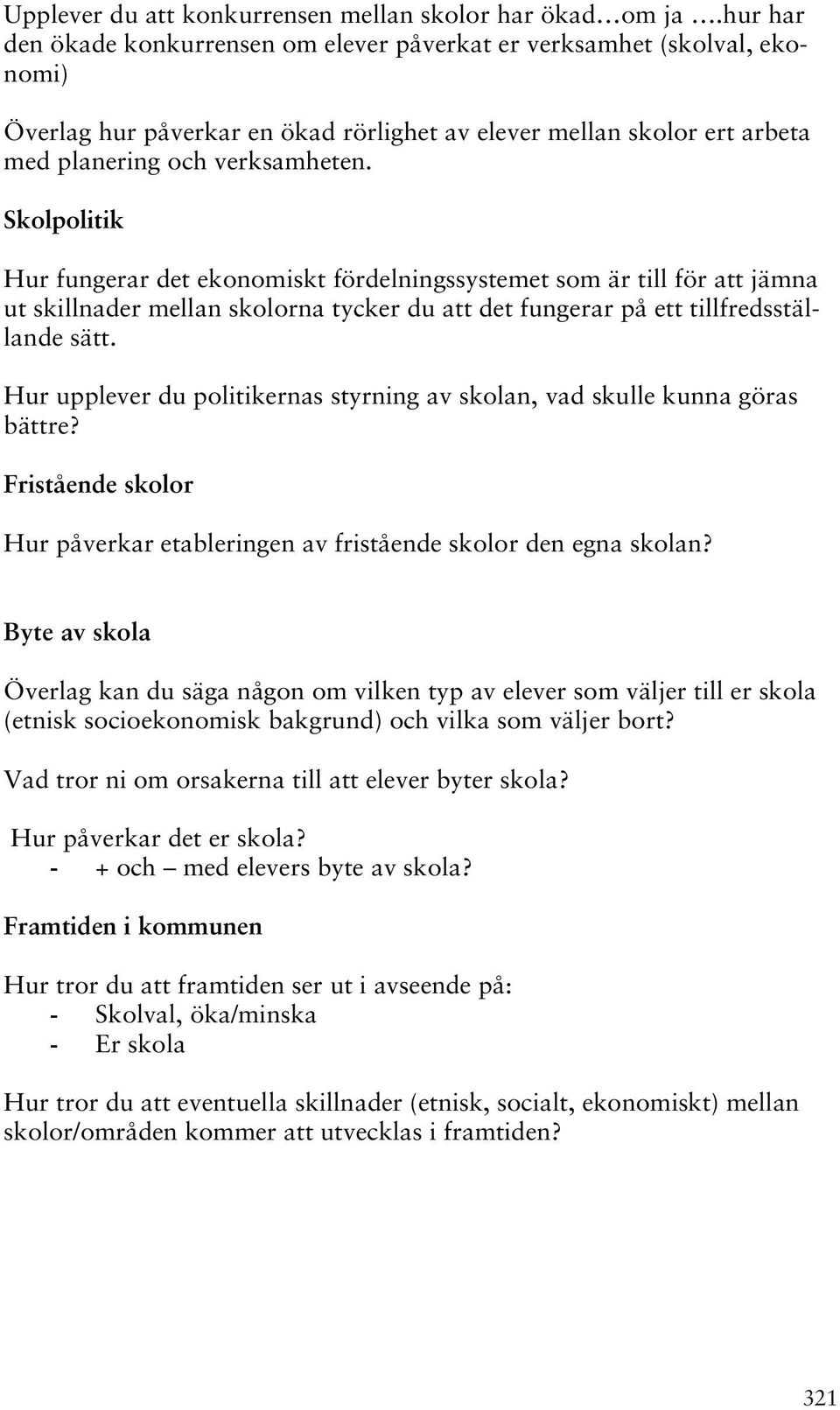 Upplever du att konkurrensen mellan skolor har ökad…om ja ….hur har den ökade konkurrensen om elever påverkat er verksamhet (skolval, ekonomi)

Överlag hur påverkar en ökad rörlighet av elever mellan skolor ert arbeta med planering och verksamheten.

Skolpolitik

Hur fungerar det ekonomiskt fördelningssystemet som är till för att jämna ut skillnader mellan skolorna tycker du att det fungerar på ett tillfredsställande sätt.

Hur upplever du politikernas styrning av skolan, vad skulle kunna göras bättre?

Fristående skolor

Hur påverkar etableringen av fristående skolor den egna skolan?

Byte av skola

Överlag kan du säga någon om vilken typ av elever som väljer till er skola (etnisk socioekonomisk bakgrund) och vilka som väljer bort?

Vad tror ni om orsakerna till att elever byter skola?

Hur påverkar det er skola?
- + och – med elevers byte av skola?

Framtiden i kommunen

Hur tror du att framtiden ser ut i avseende på:
- Skolval, öka/minska
- Er skola

Hur tror du att eventuella skillnader (etnisk, socialt, ekonomiskt) mellan skolor/områden kommer att utvecklas i framtiden?

321